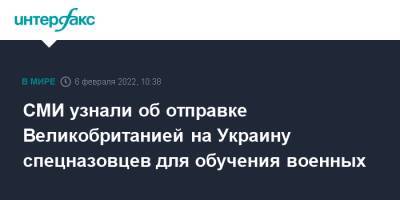 интерфакс

В МИРЕ 6 февраля 2022, 10:38

СМИ узнали об отправке Великобританией на Украину спецназовцев для обучения военных